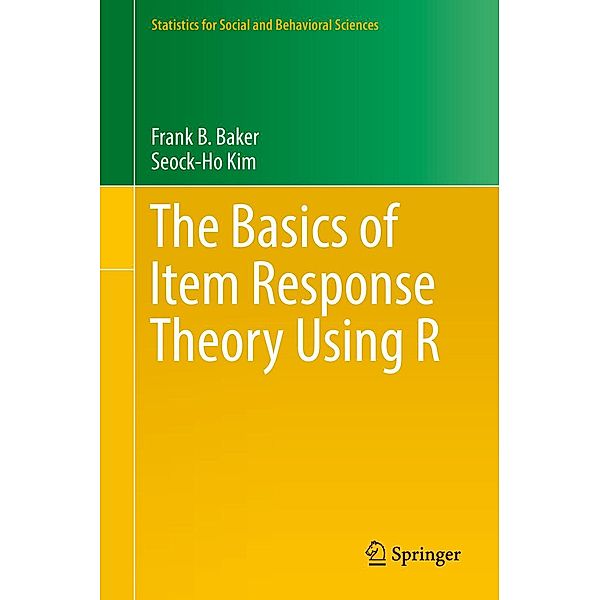 Statistics for Social and Behavioral Sciences

Frank B. Baker
Seock-Ho Kim

The Basics of Item Response Theory Using R

Springer